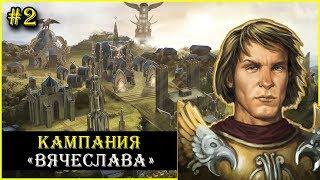 #2

КАМПАНИЯ
«ВЯЧЕСЛАВА»